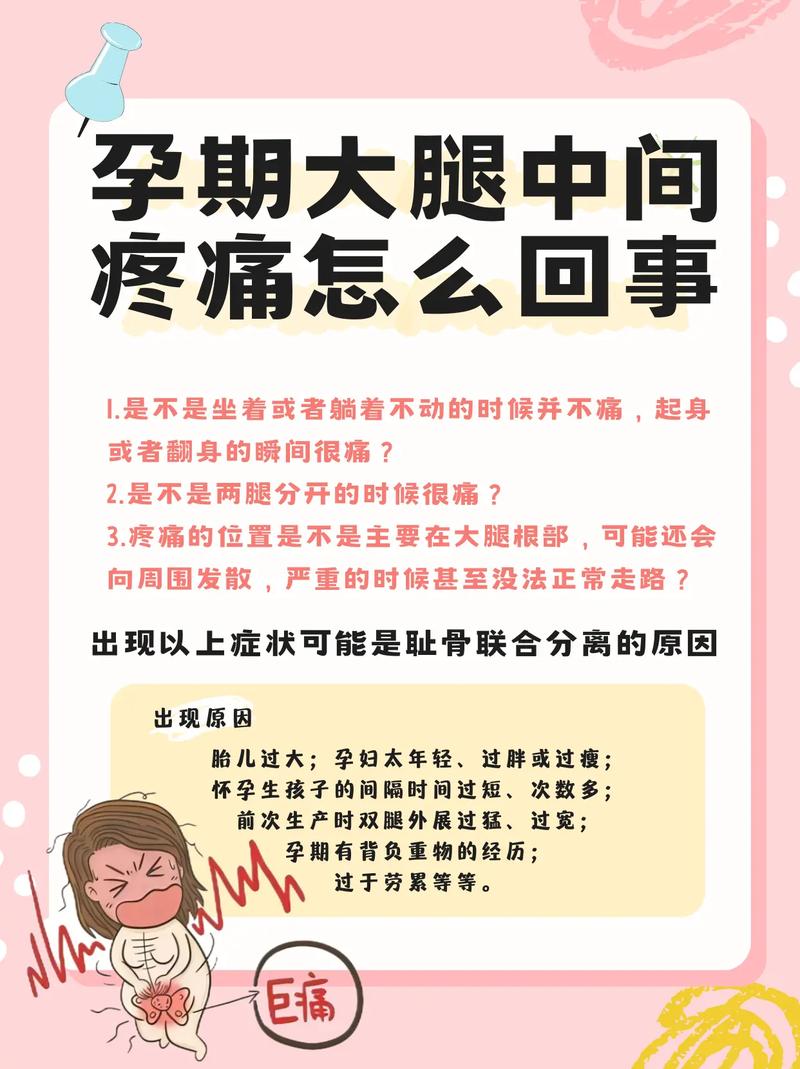 孕期大腿中间疼痛怎么回事

1.是不是坐着或者躺着不动的时候并不痛，起身或者翻身的瞬间很痛？
2.是不是两腿分开的时候很痛？
3.疼痛的位置是不是主要在大腿根部，可能还会向周围发散，严重的时候甚至没法正常走路？

出现以上症状可能是耻骨联合分离的原因

出现原因
胎儿过大；孕妇太年轻、过胖或过瘦；
怀孕生孩子的间隔时间过短、次数多；
前次生产时双腿外展过猛、过宽；
孕期有背负重物的经历；
过于劳累等等。

巨痛